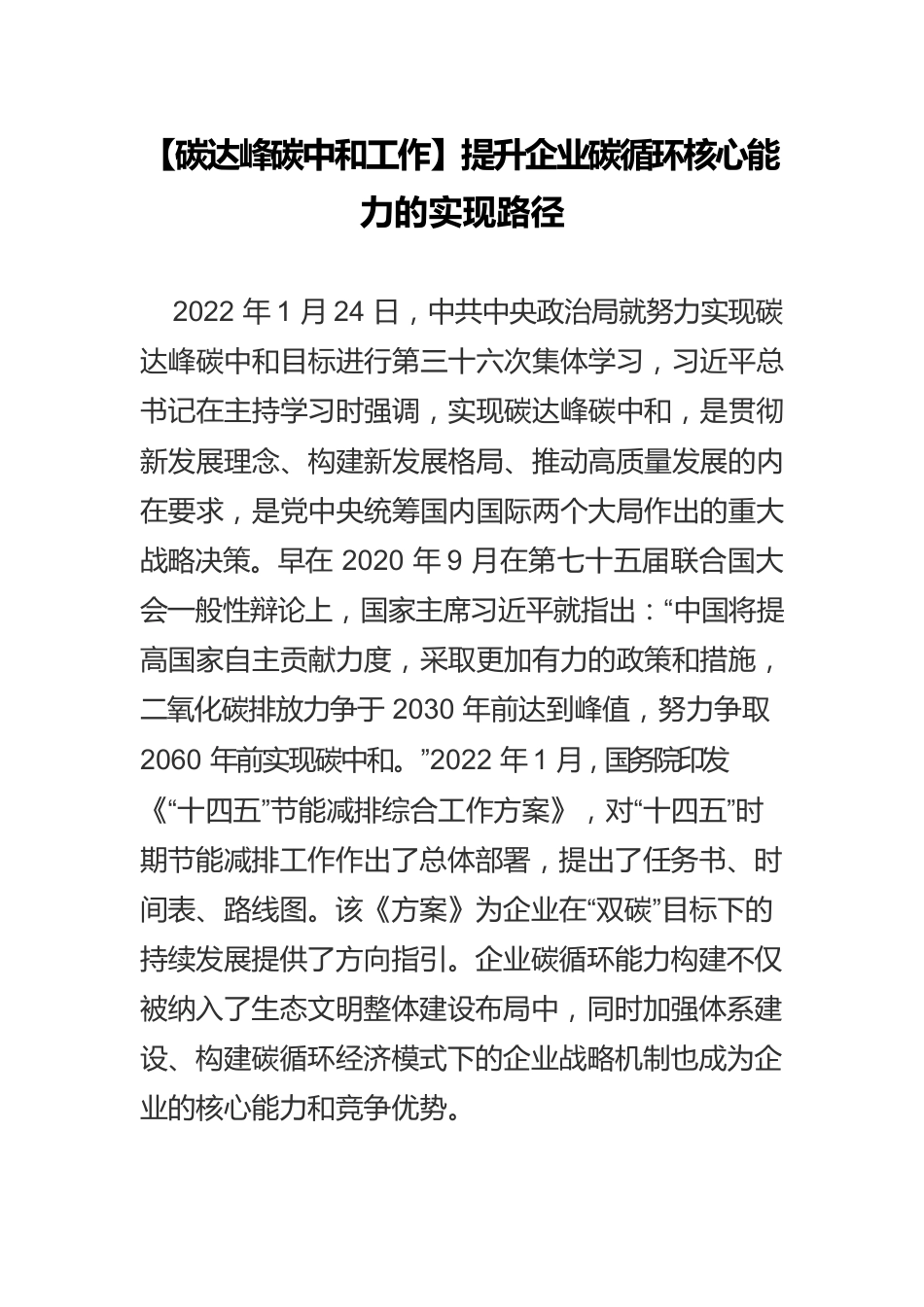 【碳达峰碳中和工作】提升企业碳循环核心能力的实现路径

2022 年 1 月 24 日，中共中央政治局就努力实现碳达峰碳中和目标进行第三十六次集体学习，习近平总书记在主持学习时强调，实现碳达峰碳中和，是贯彻新发展理念、构建新发展格局、推动高质量发展的内在要求，是党中央统筹国内国际两个大局作出的重大战略决策。早在 2020 年 9 月在第七十五届联合国大会一般性辩论上，国家主席习近平就指出：“中国将提高国家自主贡献力度，采取更加有力的政策和措施，二氧化碳排放力争于 2030 年前达到峰值，努力争取 2060 年前实现碳中和。”2022 年 1 月，国务院印发《“十四五”节能减排综合工作方案》，对“十四五”时期节能减排工作作出了总体部署，提出了任务书、时间表、路线图。该《方案》为企业在“双碳”目标下的持续发展提供了方向指引。企业碳循环能力构建不仅被纳入了生态文明整体建设布局中，同时加强体系建设、构建碳循环经济模式下的企业战略机制也成为企业的核心能力和竞争优势。